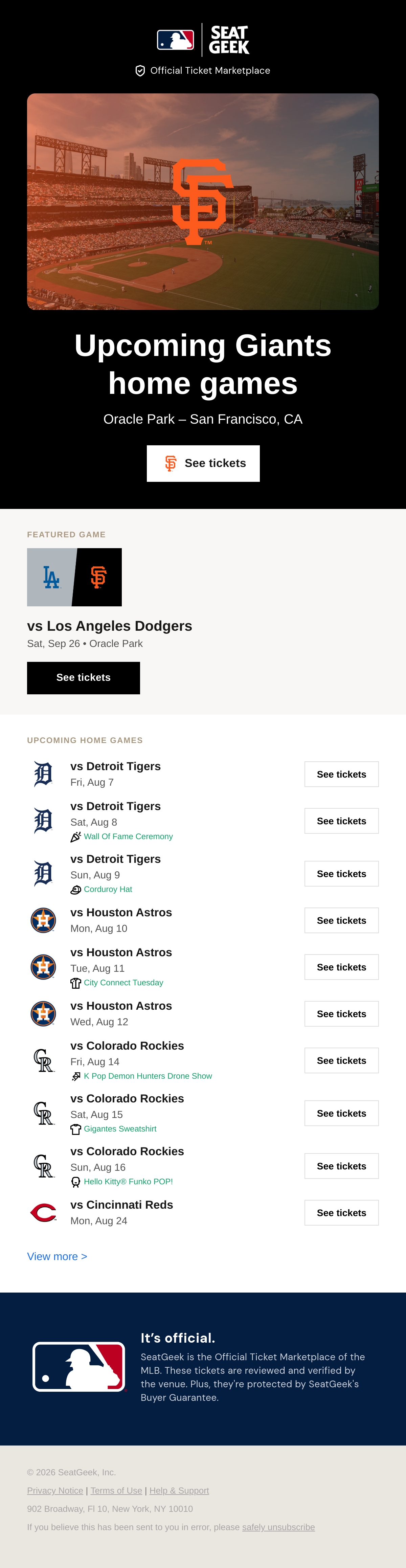 SEAT GEEK

Official Ticket Marketplace

Upcoming Giants home games

Oracle Park – San Francisco, CA

See tickets

FEATURED GAME

vs Los Angeles Dodgers

Sat, Sep 26 • Oracle Park

See tickets

UPCOMING HOME GAMES

vs Detroit Tigers
Fri, Aug 7
See tickets

vs Detroit Tigers
Sat, Aug 8
Wall Of Fame Ceremony
See tickets

vs Detroit Tigers
Sun, Aug 9
Corduroy Hat
See tickets

vs Houston Astros
Mon, Aug 10
See tickets

vs Houston Astros
Tue, Aug 11
City Connect Tuesday
See tickets

vs Houston Astros
Wed, Aug 12
See tickets

vs Colorado Rockies
Fri, Aug 14
K Pop Demon Hunters Drone Show
See tickets

vs Colorado Rockies
Sat, Aug 15
Gigantes Sweatshirt
See tickets

vs Colorado Rockies
Sun, Aug 16
Hello Kitty® Funko POP!
See tickets

vs Cincinnati Reds
Mon, Aug 24
See tickets

View more >

It's official.

SeatGeek is the Official Ticket Marketplace of the MLB. These tickets are reviewed and verified by the venue. Plus, they're protected by SeatGeek's Buyer Guarantee.

© 2026 SeatGeek, Inc.

Privacy Notice | Terms of Use | Help & Support

902 Broadway, Fl 10, New York, NY 10010

If you believe this has been sent to you in error, please safely unsubscribe